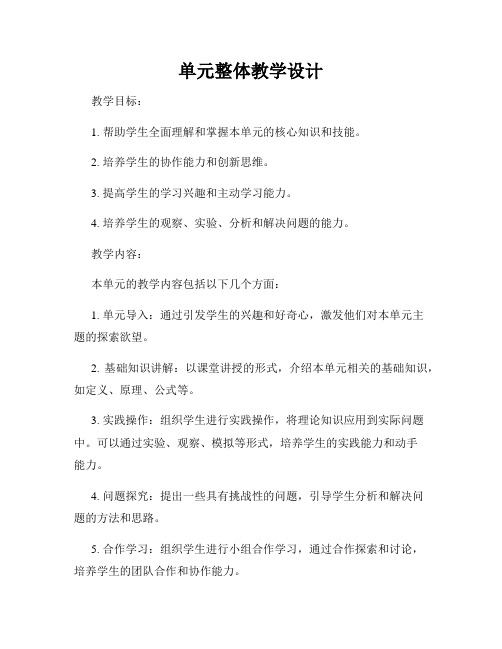 单元整体教学设计

教学目标：

1. 帮助学生全面理解和掌握本单元的核心知识和技能。

2. 培养学生的协作能力和创新思维。

3. 提高学生的学习兴趣和主动学习能力。

4. 培养学生的观察、实验、分析和解决问题的能力。

教学内容：

本单元的教学内容包括以下几个方面：

1. 单元导入：通过引发学生的兴趣和好奇心，激发他们对本单元主题的探索欲望。

2. 基础知识讲解：以课堂讲授的形式，介绍本单元相关的基础知识，如定义、原理、公式等。

3. 实践操作：组织学生进行实践操作，将理论知识应用到实际问题中。可以通过实验、观察、模拟等形式，培养学生的实践能力和动手能力。

4. 问题探究：提出一些具有挑战性的问题，引导学生分析和解决问题的方法和思路。

5. 合作学习：组织学生进行小组合作学习，通过合作探索和讨论，培养学生的团队合作和协作能力。